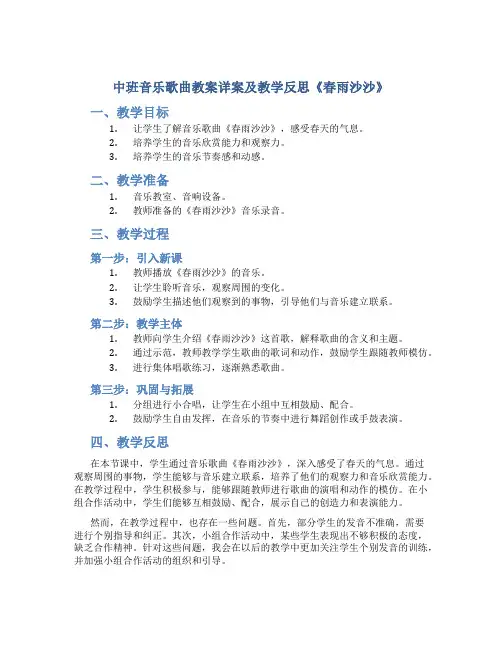 中班音乐歌曲教案详案及教学反思《春雨沙沙》

一、教学目标

1. 让学生了解音乐歌曲《春雨沙沙》，感受春天的气息。
2. 培养学生的音乐欣赏能力和观察力。
3. 培养学生的音乐节奏感和动感。

二、教学准备

1. 音乐教室、音响设备。
2. 教师准备的《春雨沙沙》音乐录音。

三、教学过程

第一步：引入新课

1. 教师播放《春雨沙沙》的音乐。
2. 让学生聆听音乐，观察周围的变化。
3. 鼓励学生描述他们观察到的事物，引导他们与音乐建立联系。

第二步：教学主体

1. 教师向学生介绍《春雨沙沙》这首歌，解释歌曲的含义和主题。
2. 通过示范，教师教学学生歌曲的歌词和动作，鼓励学生跟随教师模仿。
3. 进行集体唱歌练习，逐渐熟悉歌曲。

第三步：巩固与拓展

1. 分组进行小合唱，让学生在小组中互相鼓励、配合。
2. 鼓励学生自由发挥，在音乐的节奏中进行舞蹈创作或手鼓表演。

四、教学反思

在本节课中，学生通过音乐歌曲《春雨沙沙》，深入感受了春天的气息。通过观察周围的事物，学生能够与音乐建立联系，培养了他们的观察力和音乐欣赏能力。在教学过程中，学生积极参与，能够跟随教师进行歌曲的演唱和动作的模仿。在小组合作活动中，学生们能够互相鼓励、配合，展示自己的创造力和表演能力。

然而，在教学过程中，也存在一些问题。首先，部分学生的发音不准确，需要进行个别指导和纠正。其次，小组合作活动中，某些学生表现出不够积极的态度，缺乏合作精神。针对这些问题，我会在以后的教学中更加关注学生个别发音的训练，并加强小组合作活动的组织和引导。